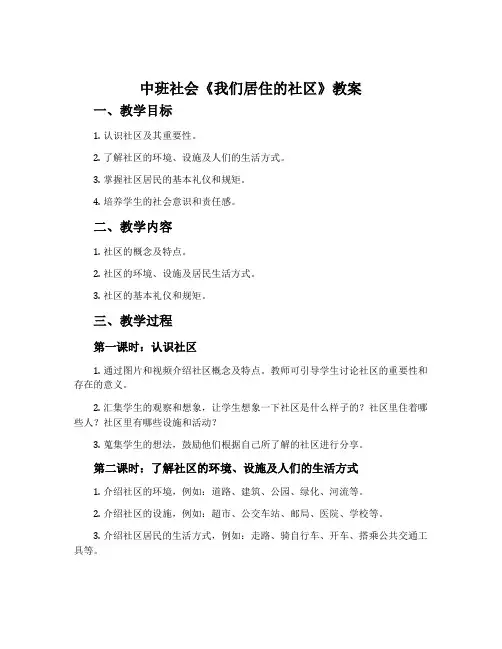 中班社会《我们居住的社区》教案

一、教学目标

1. 认识社区及其重要性。

2. 了解社区的环境、设施及人们的生活方式。

3. 掌握社区居民的基本礼仪和规矩。

4. 培养学生的社会意识和责任感。

二、教学内容

1. 社区的概念及特点。

2. 社区的环境、设施及居民生活方式。

3. 社区的基本礼仪和规矩。

三、教学过程

第一课时：认识社区

1. 通过图片和视频介绍社区概念及特点。教师可引导学生讨论社区的重要性和存在的意义。

2. 汇集学生的观察和想象，让学生想象一下社区是什么样子的？社区里住着哪些人？社区里有哪些设施和活动？

3. 蒐集学生的想法，鼓励他们根据自己所了解的社区进行分享。

第二课时：了解社区的环境、设施及人们的生活方式

1. 介绍社区的环境，例如：道路、建筑、公园、绿化、河流等。

2. 介绍社区的设施，例如：超市、公交车站、邮局、医院、学校等。

3. 介绍社区居民的生活方式，例如：走路、骑自行车、开车、搭乘公共交通工具等。